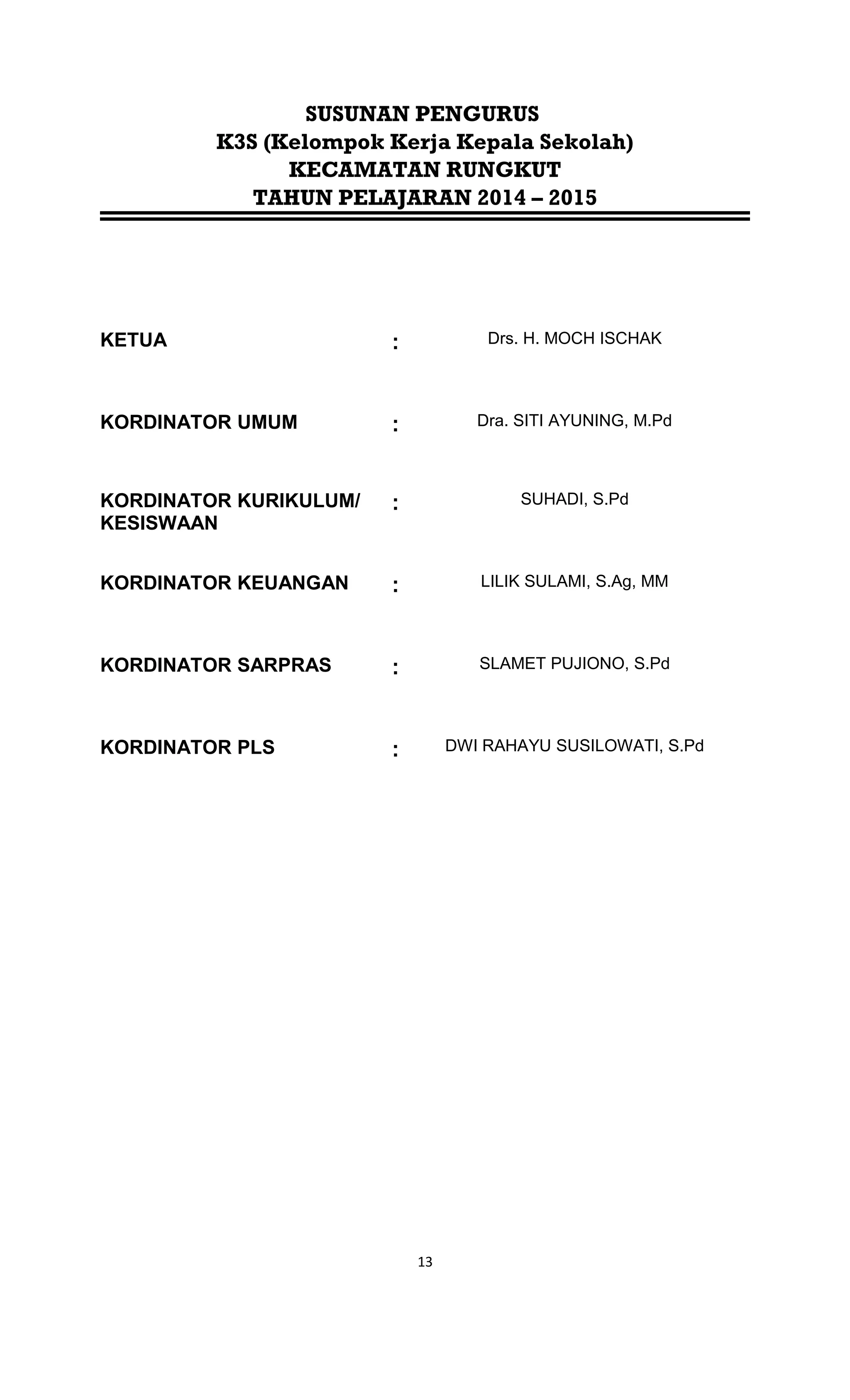 SUSUNAN PENGURUS
K3S (Kelompok Kerja Kepala Sekolah)
KECAMATAN RUNGKUT
TAHUN PELAJARAN 2014 – 2015

KETUA : Drs. H. MOCH ISCHAK

KORDINATOR UMUM : Dra. SITI AYUNING, M.Pd

KORDINATOR KURIKULUM/ KESISWAAN : SUHADI, S.Pd

KORDINATOR KEUANGAN : LILIK SULAMI, S.Ag, MM

KORDINATOR SARPRAS : SLAMET PUJIONO, S.Pd

KORDINATOR PLS : DWI RAHAYU SUSILOWATI, S.Pd

13